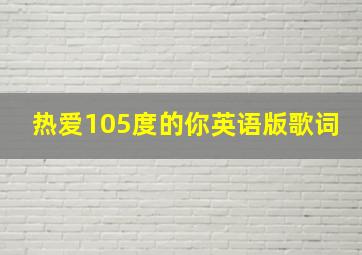 热爱105度的你英语版歌词